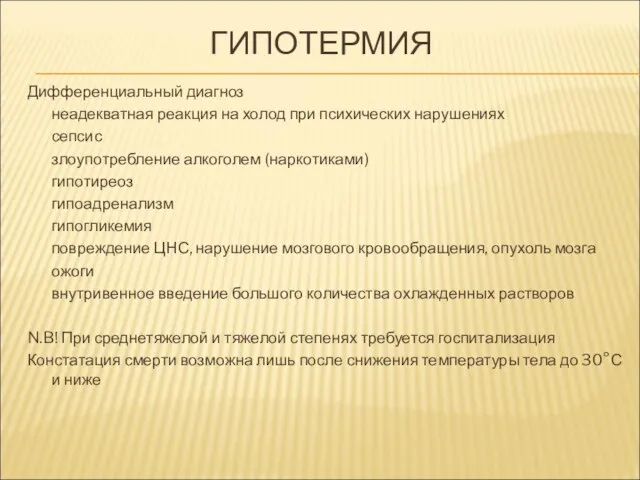 ГИПОТЕРМИЯ

Дифференциальный диагноз
неадекватная реакция на холод при психических нарушениях
сепсис
злоупотребление алкоголем (наркотиками)
гипотиреоз
гипоадренализм
гипогликемия
повреждение ЦНС, нарушение мозгового кровообращения, опухоль мозга
ожоги
внутривенное введение большого количества охлажденных растворов

N.B! При среднетяжелой и тяжелой степенях требуется госпитализация
Констатация смерти возможна лишь после снижения температуры тела до 30°С и ниже